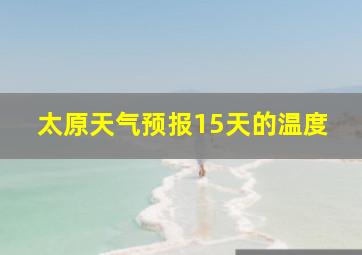 太原天气预报15天的温度